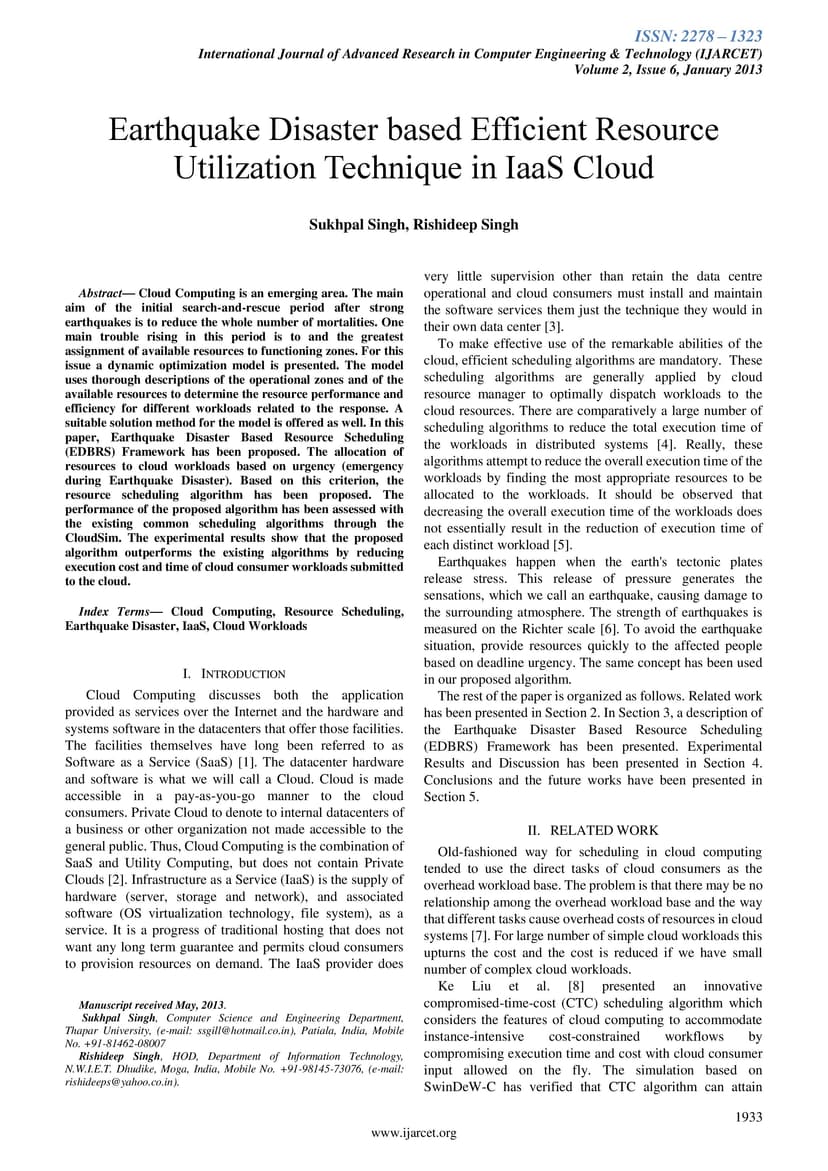 ISSN: 2278 – 1323
International Journal of Advanced Research in Computer Engineering & Technology (IJARCET)
Volume 2, Issue 6, January 2013

Earthquake Disaster based Efficient Resource Utilization Technique in IaaS Cloud

Sukhpal Singh, Rishideep Singh

Abstract— Cloud Computing is an emerging area. The main aim of the initial search-and-rescue period after strong earthquakes is to reduce the whole number of mortalities. One main trouble rising in this period is to and the greatest assignment of available resources to functioning zones. For this issue a dynamic optimization model is presented. The model uses thorough descriptions of the operational zones and of the available resources to determine the resource performance and efficiency for different workloads related to the response. A suitable solution method for the model is offered as well. In this paper, Earthquake Disaster Based Resource Scheduling (EDBRS) Framework has been proposed. The allocation of resources to cloud workloads based on urgency (emergency during Earthquake Disaster). Based on this criterion, the resource scheduling algorithm has been proposed. The performance of the proposed algorithm has been assessed with the existing common scheduling algorithms through the CloudSim. The experimental results show that the proposed algorithm outperforms the existing algorithms by reducing execution cost and time of cloud consumer workloads submitted to the cloud.

Index Terms— Cloud Computing, Resource Scheduling, Earthquake Disaster, IaaS, Cloud Workloads

I. INTRODUCTION

Cloud Computing discusses both the application provided as services over the Internet and the hardware and systems software in the datacenters that offer those facilities. The facilities themselves have long been referred to as Software as a Service (SaaS) [1]. The datacenter hardware and software is what we will call a Cloud. Cloud is made accessible in a pay-as-you-go manner to the cloud consumers. Private Cloud to denote to internal datacenters of a business or other organization not made accessible to the general public. Thus, Cloud Computing is the combination of SaaS and Utility Computing, but does not contain Private Clouds [2]. Infrastructure as a Service (IaaS) is the supply of hardware (server, storage and network), and associated software (OS virtualization technology, file system), as a service. It is a progress of traditional hosting that does not want any long term guarantee and permits cloud consumers to provision resources on demand. The IaaS provider does

Manuscript received May, 2013.
Sukhpal Singh, Computer Science and Engineering Department, Thapar University, (e-mail: ssgill@hotmail.co.in), Patiala, India, Mobile No. +91-81462-08007
Rishideep Singh, HOD, Department of Information Technology, N.W.I.E.T. Dhudike, Moga, India, Mobile No. +91-98145-73076, (e-mail: rishideeps@yahoo.co.in).

very little supervision other than retain the data centre operational and cloud consumers must install and maintain the software services them just the technique they would in their own data center [3].

To make effective use of the remarkable abilities of the cloud, efficient scheduling algorithms are mandatory. These scheduling algorithms are generally applied by cloud resource manager to optimally dispatch workloads to the cloud resources. There are comparatively a large number of scheduling algorithms to reduce the total execution time of the workloads in distributed systems [4]. Really, these algorithms attempt to reduce the overall execution time of the workloads by finding the most appropriate resources to be allocated to the workloads. It should be observed that decreasing the overall execution time of the workloads does not essentially result in the reduction of execution time of each distinct workload [5].

Earthquakes happen when the earth's tectonic plates release stress. This release of pressure generates the sensations, which we call an earthquake, causing damage to the surrounding atmosphere. The strength of earthquakes is measured on the Richter scale [6]. To avoid the earthquake situation, provide resources quickly to the affected people based on deadline urgency. The same concept has been used in our proposed algorithm.

The rest of the paper is organized as follows. Related work has been presented in Section 2. In Section 3, a description of the Earthquake Disaster Based Resource Scheduling (EDBRS) Framework has been presented. Experimental Results and Discussion has been presented in Section 4. Conclusions and the future works have been presented in Section 5.

II. RELATED WORK

Old-fashioned way for scheduling in cloud computing tended to use the direct tasks of cloud consumers as the overhead workload base. The problem is that there may be no relationship among the overhead workload base and the way that different tasks cause overhead costs of resources in cloud systems [7]. For large number of simple cloud workloads this upturns the cost and the cost is reduced if we have small number of complex cloud workloads.

Ke Liu et al. [8] presented an innovative compromised-time-cost (CTC) scheduling algorithm which considers the features of cloud computing to accommodate instance-intensive cost-constrained workflows by compromising execution time and cost with cloud consumer input allowed on the fly. The simulation based on SwinDeW-C has verified that CTC algorithm can attain

1933

www.ijarcet.org